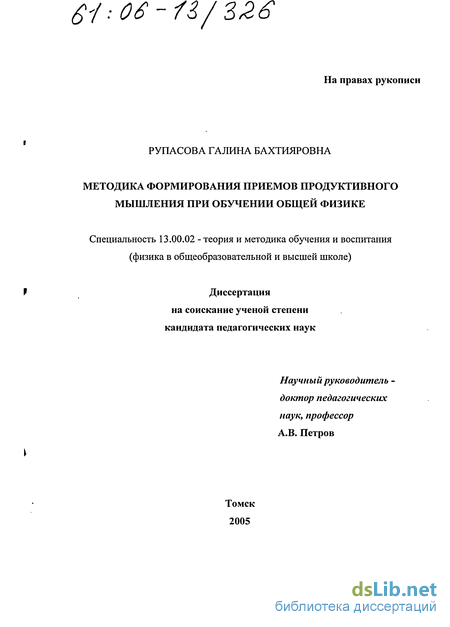 61:06-13/326

На правах рукописи

РУПАСОВА ГАЛИНА БАХТИЯРОВНА

МЕТОДИКА ФОРМИРОВАНИЯ ПРИЕМОВ ПРОДУКТИВНОГО МЫШЛЕНИЯ ПРИ ОБУЧЕНИИ ОБЩЕЙ ФИЗИКЕ

Специальность 13.00.02 - теория и методика обучения и воспитания (физика в общеобразовательной и высшей школе)

Диссертация
на соискание ученой степени
кандидата педагогических наук

Научный руководитель -
доктор педагогических
наук, профессор
А.В. Петров

Томск
2005

dsLib.net
библиотека диссертаций